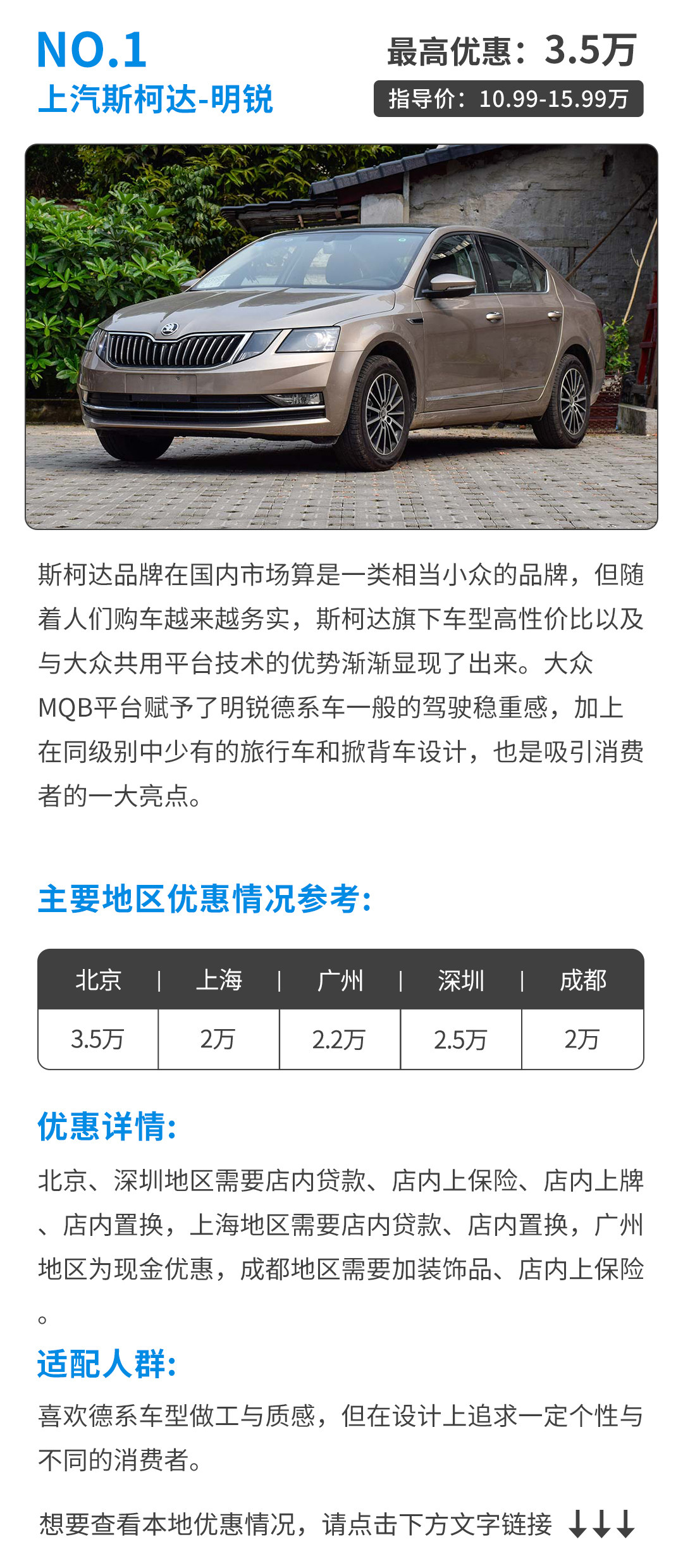 NO.1
上汽斯柯达-明锐

最高优惠：3.5万
指导价：10.99-15.99万

斯柯达品牌在国内市场算是一类相当小众的品牌，但随着人们购车越来越务实，斯柯达旗下车型高性价比以及与大众共用平台技术的优势渐渐显现了出来。大众MQB平台赋予了明锐德系车一般的驾驶稳重感，加上在同级别中少有的旅行车和掀背车设计，也是吸引消费者的一大亮点。

主要地区优惠情况参考:

| 北京 | 上海 | 广州 | 深圳 | 成都 |
|---|---|---|---|---|
| 3.5万 | 2万 | 2.2万 | 2.5万 | 2万 |

优惠详情:

北京、深圳地区需要店内贷款、店内上保险、店内上牌、店内置换，上海地区需要店内贷款、店内置换，广州地区为现金优惠，成都地区需要加装饰品、店内上保险。

适配人群:

喜欢德系车型做工与质感，但在设计上追求一定个性与不同的消费者。

想要查看本地优惠情况，请点击下方文字链接 ↓↓↓